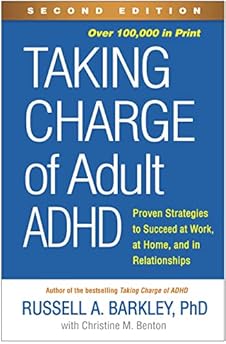 SECOND EDITION

Over 100,000 in Print

TAKING CHARGE of Adult ADHD

Proven Strategies to Succeed at Work, at Home, and in Relationships

Author of the bestselling Taking Charge of ADHD

RUSSELL A. BARKLEY, PhD

with Christine M. Benton